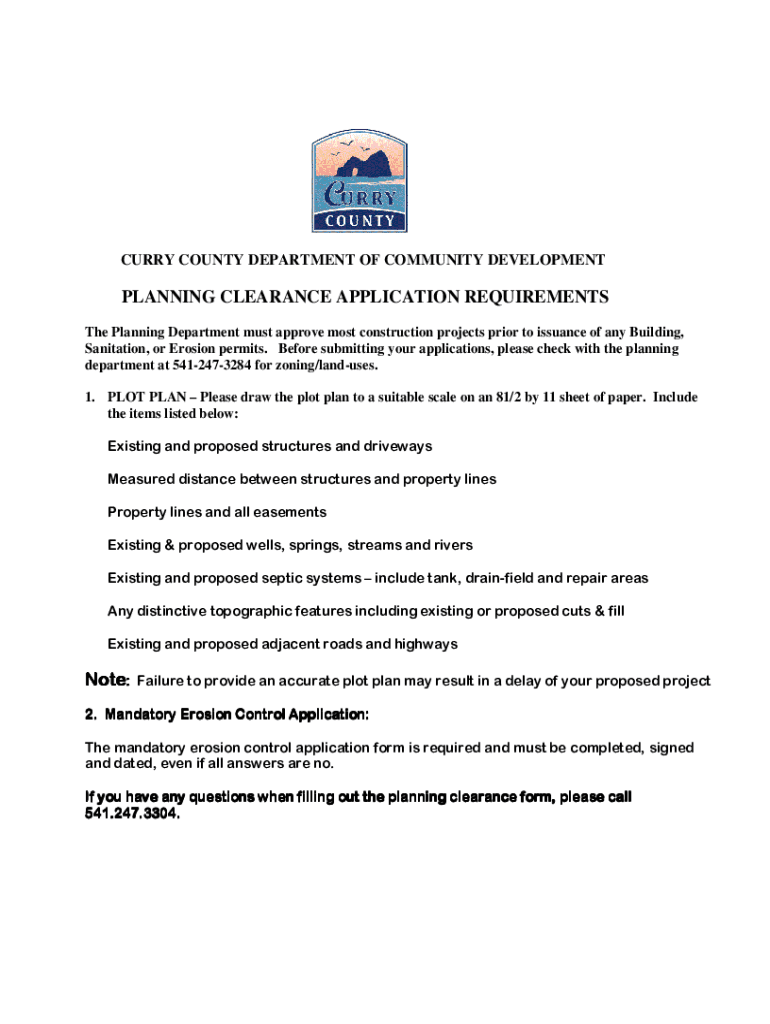 CURRY COUNTY

CURRY COUNTY DEPARTMENT OF COMMUNITY DEVELOPMENT

PLANNING CLEARANCE APPLICATION REQUIREMENTS

The Planning Department must approve most construction projects prior to issuance of any Building, Sanitation, or Erosion permits. Before submitting your applications, please check with the planning department at 541-247-3284 for zoning/land-uses.

1. PLOT PLAN – Please draw the plot plan to a suitable scale on an 81/2 by 11 sheet of paper. Include the items listed below:

Existing and proposed structures and driveways

Measured distance between structures and property lines

Property lines and all easements

Existing & proposed wells, springs, streams and rivers

Existing and proposed septic systems – include tank, drain-field and repair areas

Any distinctive topographic features including existing or proposed cuts & fill

Existing and proposed adjacent roads and highways

Note: Failure to provide an accurate plot plan may result in a delay of your proposed project

2. Mandatory Erosion Control Application:

The mandatory erosion control application form is required and must be completed, signed and dated, even if all answers are no.

If you have any questions when filling out the planning clearance form, please call 541.247.3304.